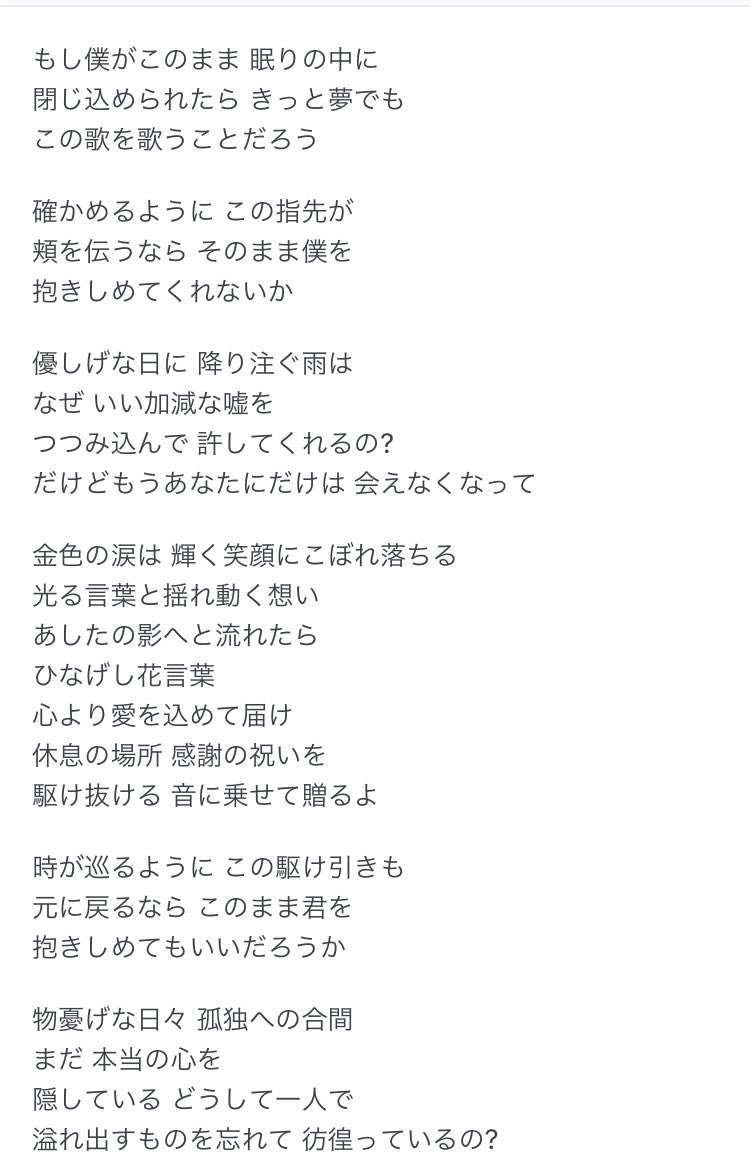 もし僕がこのまま 眠りの中に
閉じ込められたら きっと夢でも
この歌を歌うことだろう

確かめるように この指先が
頬を伝うなら そのまま僕を
抱きしめてくれないか

優しげな日に 降り注ぐ雨は
なぜ いい加減な嘘を
つつみ込んで 許してくれるの?
だけどもうあなたにだけは 会えなくなって

金色の涙は 輝く笑顔にこぼれ落ちる
光る言葉と揺れ動く想い
あしたの影へと流れたら
ひなげし花言葉
心より愛を込めて届け
休息の場所 感謝の祝いを
駆け抜ける 音に乗せて贈るよ

時が巡るように この駆け引きも
元に戻るなら このまま君を
抱きしめてもいいだろうか

物憂げな日々 孤独への合間
まだ 本当の心を
隠している どうして一人で
溢れ出すものを忘れて 彷徨っているの?